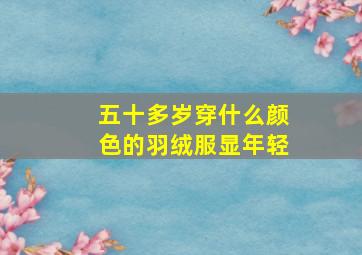 五十多岁穿什么颜色的羽绒服显年轻